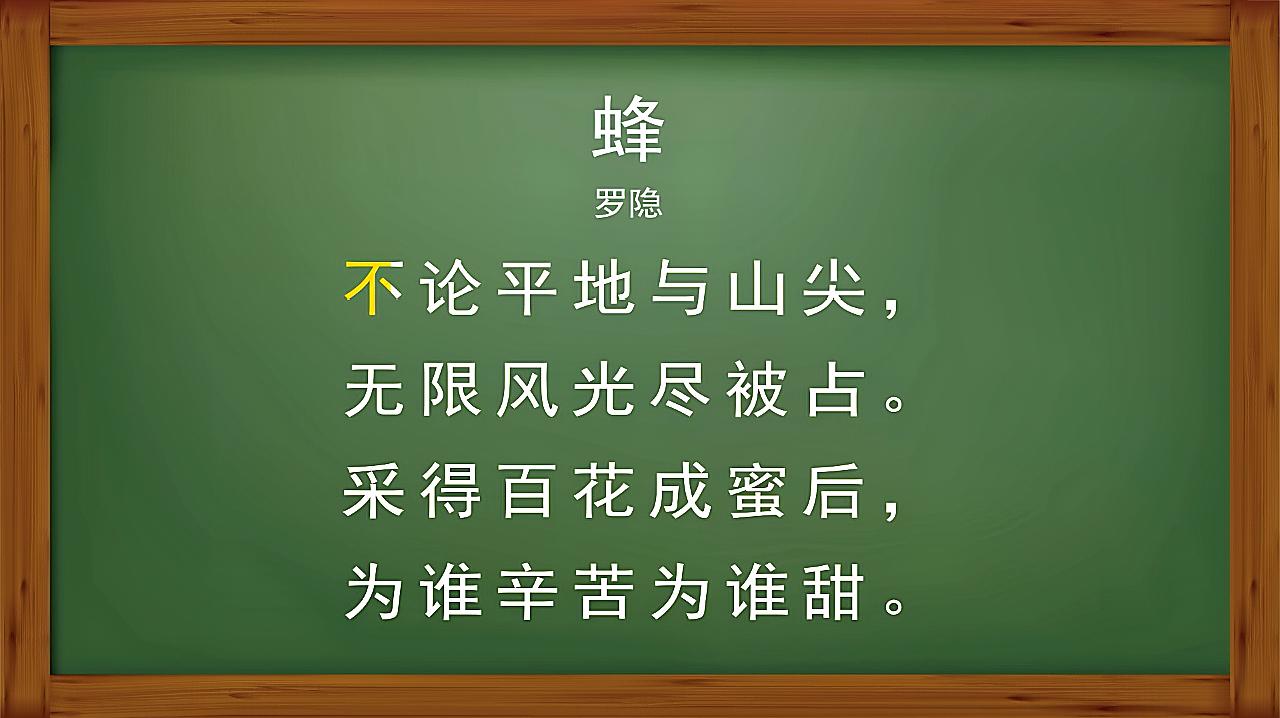 蜂
罗隐

不论平地与山尖，
无限风光尽被占。
采得百花成蜜后，
为谁辛苦为谁甜。